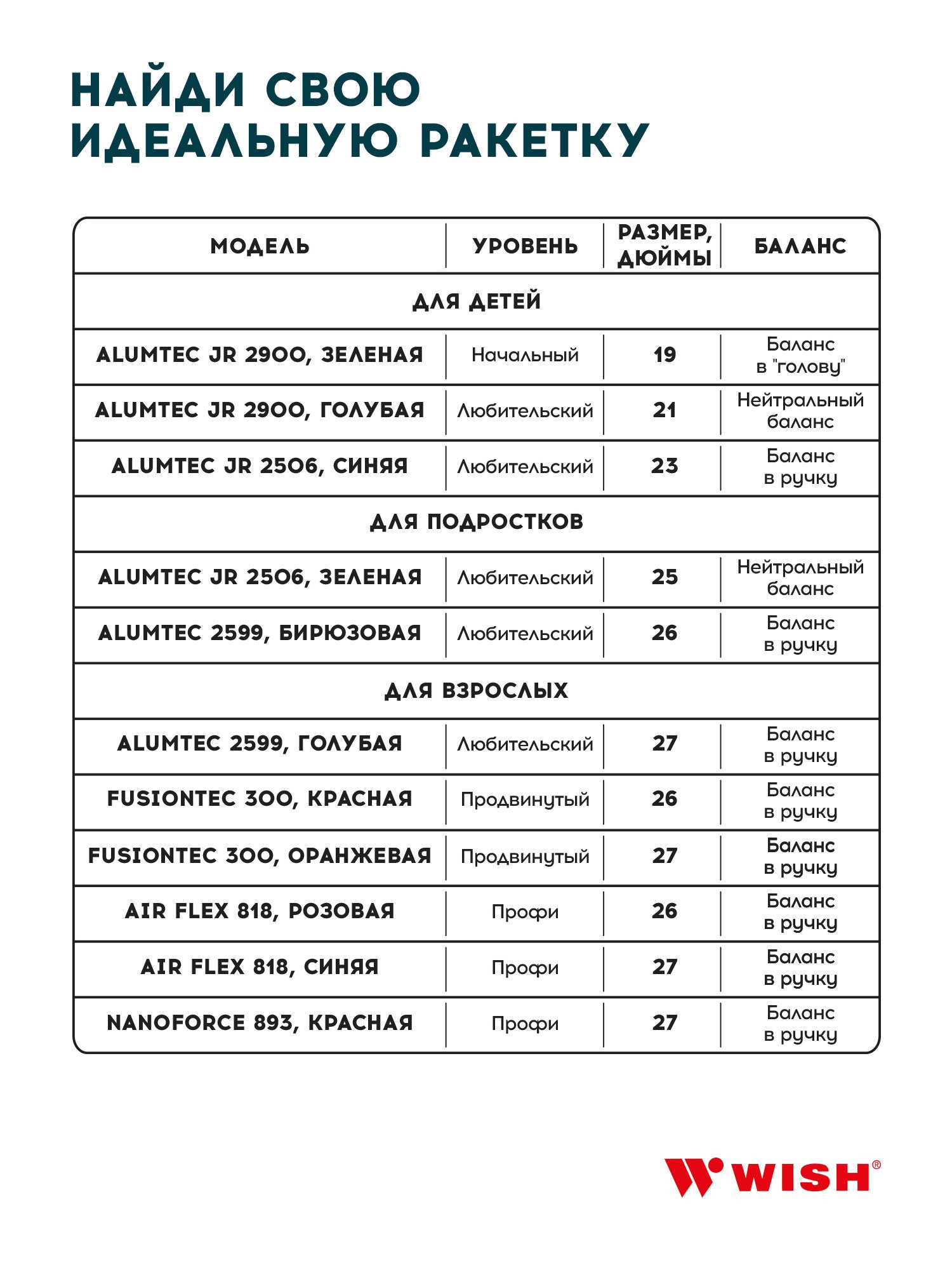 НАЙДИ СВОЮ ИДЕАЛЬНУЮ РАКЕТКУ

| МОДЕЛЬ | УРОВЕНЬ | РАЗМЕР, ДЮЙМЫ | БАЛАНС |
|---|---|---|---|
| ДЛЯ ДЕТЕЙ | | | |
| ALUMTEC JR 2900, ЗЕЛЕНАЯ | Начальный | 19 | Баланс в "голову" |
| ALUMTEC JR 2900, ГОЛУБАЯ | Любительский | 21 | Нейтральный баланс |
| ALUMTEC JR 2506, СИНЯЯ | Любительский | 23 | Баланс в ручку |
| ДЛЯ ПОДРОСТКОВ | | | |
| ALUMTEC JR 2506, ЗЕЛЕНАЯ | Любительский | 25 | Нейтральный баланс |
| ALUMTEC 2599, БИРЮЗОВАЯ | Любительский | 26 | Баланс в ручку |
| ДЛЯ ВЗРОСЛЫХ | | | |
| ALUMTEC 2599, ГОЛУБАЯ | Любительский | 27 | Баланс в ручку |
| FUSIONTEC 300, КРАСНАЯ | Продвинутый | 26 | Баланс в ручку |
| FUSIONTEC 300, ОРАНЖЕВАЯ | Продвинутый | 27 | Баланс в ручку |
| AIR FLEX 818, РОЗОВАЯ | Профи | 26 | Баланс в ручку |
| AIR FLEX 818, СИНЯЯ | Профи | 27 | Баланс в ручку |
| NANOFORCE 893, КРАСНАЯ | Профи | 27 | Баланс в ручку |

WISH®